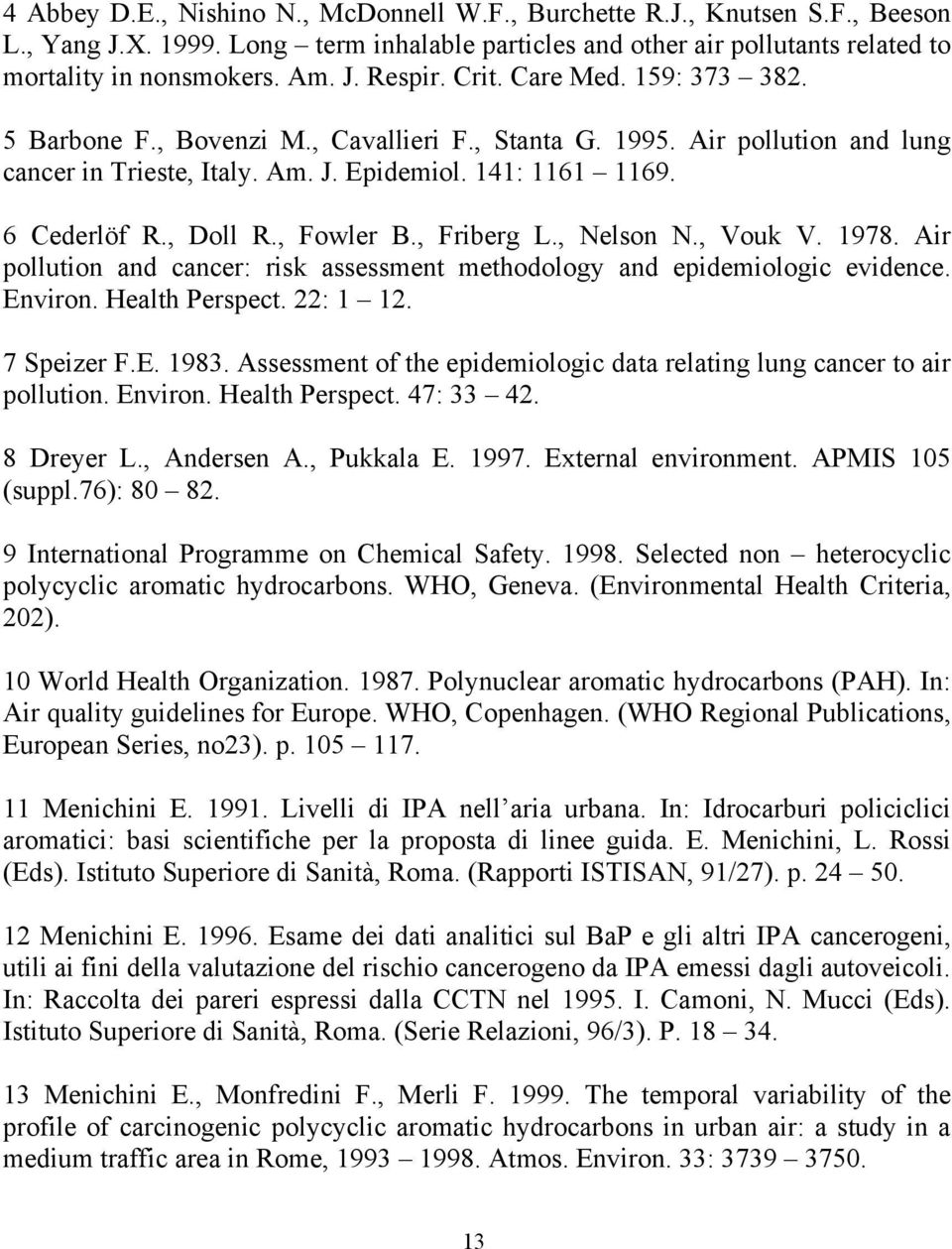 4 Abbey D.E., Nishino N., McDonnell W.F., Burchette R.J., Knutsen S.F., Beeson L., Yang J.X. 1999. Long – term inhalable particles and other air pollutants related to mortality in nonsmokers. Am. J. Respir. Crit. Care Med. 159: 373 – 382.

5 Barbone F., Bovenzi M., Cavallieri F., Stanta G. 1995. Air pollution and lung cancer in Trieste, Italy. Am. J. Epidemiol. 141: 1161 – 1169.

6 Cederlöf R., Doll R., Fowler B., Friberg L., Nelson N., Vouk V. 1978. Air pollution and cancer: risk assessment methodology and epidemiologic evidence. Environ. Health Perspect. 22: 1 – 12.

7 Speizer F.E. 1983. Assessment of the epidemiologic data relating lung cancer to air pollution. Environ. Health Perspect. 47: 33 – 42.

8 Dreyer L., Andersen A., Pukkala E. 1997. External environment. APMIS 105 (suppl.76): 80 – 82.

9 International Programme on Chemical Safety. 1998. Selected non – heterocyclic polycyclic aromatic hydrocarbons. WHO, Geneva. (Environmental Health Criteria, 202).

10 World Health Organization. 1987. Polynuclear aromatic hydrocarbons (PAH). In: Air quality guidelines for Europe. WHO, Copenhagen. (WHO Regional Publications, European Series, no23). p. 105 – 117.

11 Menichini E. 1991. Livelli di IPA nell'aria urbana. In: Idrocarburi policiclici aromatici: basi scientifiche per la proposta di linee guida. E. Menichini, L. Rossi (Eds). Istituto Superiore di Sanità, Roma. (Rapporti ISTISAN, 91/27). p. 24 – 50.

12 Menichini E. 1996. Esame dei dati analitici sul BaP e gli altri IPA cancerogeni, utili ai fini della valutazione del rischio cancerogeno da IPA emessi dagli autoveicoli. In: Raccolta dei pareri espressi dalla CCTN nel 1995. I. Camoni, N. Mucci (Eds). Istituto Superiore di Sanità, Roma. (Serie Relazioni, 96/3). P. 18 – 34.

13 Menichini E., Monfredini F., Merli F. 1999. The temporal variability of the profile of carcinogenic polycyclic aromatic hydrocarbons in urban air: a study in a medium traffic area in Rome, 1993 – 1998. Atmos. Environ. 33: 3739 – 3750.

13